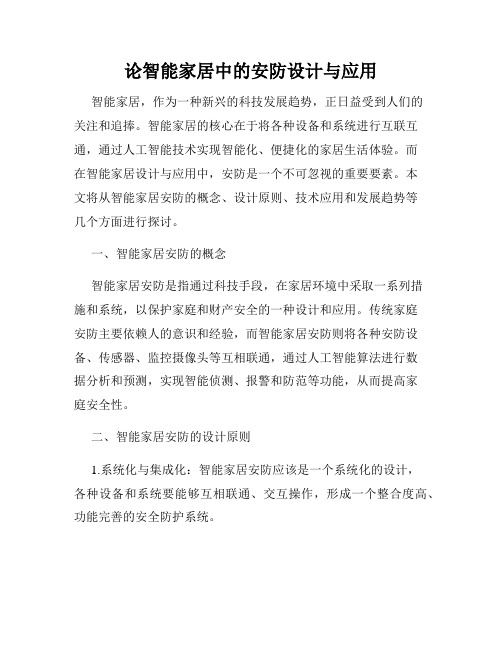 论智能家居中的安防设计与应用

智能家居，作为一种新兴的科技发展趋势，正日益受到人们的关注和追捧。智能家居的核心在于将各种设备和系统进行互联互通，通过人工智能技术实现智能化、便捷化的家居生活体验。而在智能家居设计与应用中，安防是一个不可忽视的重要要素。本文将从智能家居安防的概念、设计原则、技术应用和发展趋势等几个方面进行探讨。

一、智能家居安防的概念

智能家居安防是指通过科技手段，在家居环境中采取一系列措施和系统，以保护家庭和财产安全的一种设计和应用。传统家庭安防主要依赖人的意识和经验，而智能家居安防则将各种安防设备、传感器、监控摄像头等互相联通，通过人工智能算法进行数据分析和预测，实现智能侦测、报警和防范等功能，从而提高家庭安全性。

二、智能家居安防的设计原则

1.系统化与集成化：智能家居安防应该是一个系统化的设计，各种设备和系统要能够互相联通、交互操作，形成一个整合度高、功能完善的安全防护系统。